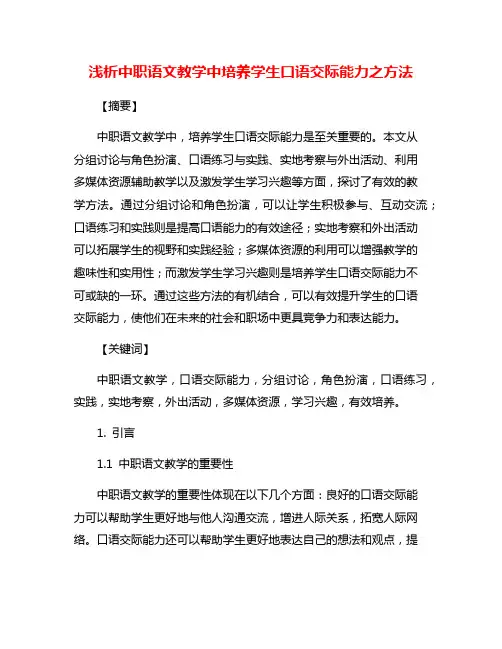 浅析中职语文教学中培养学生口语交际能力之方法

【摘要】

中职语文教学中，培养学生口语交际能力是至关重要的。本文从分组讨论与角色扮演、口语练习与实践、实地考察与外出活动、利用多媒体资源辅助教学以及激发学生学习兴趣等方面，探讨了有效的教学方法。通过分组讨论和角色扮演，可以让学生积极参与、互动交流；口语练习和实践则是提高口语能力的有效途径；实地考察和外出活动可以拓展学生的视野和实践经验；多媒体资源的利用可以增强教学的趣味性和实用性；而激发学生学习兴趣则是培养学生口语交际能力不可或缺的一环。通过这些方法的有机结合，可以有效提升学生的口语交际能力，使他们在未来的社会和职场中更具竞争力和表达能力。

【关键词】

中职语文教学，口语交际能力，分组讨论，角色扮演，口语练习，实践，实地考察，外出活动，多媒体资源，学习兴趣，有效培养。

1. 引言

1.1 中职语文教学的重要性

中职语文教学的重要性体现在以下几个方面：良好的口语交际能力可以帮助学生更好地与他人沟通交流，增进人际关系，拓宽人际网络。口语交际能力还可以帮助学生更好地表达自己的想法和观点，提